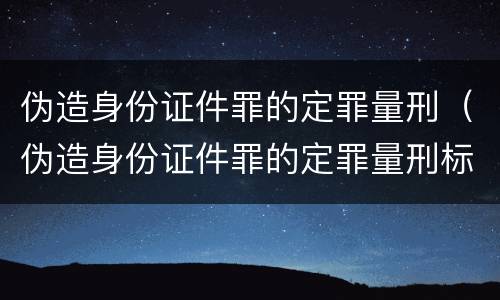 伪造身份证件罪的定罪量刑（伪造身份证件罪的定罪量刑标